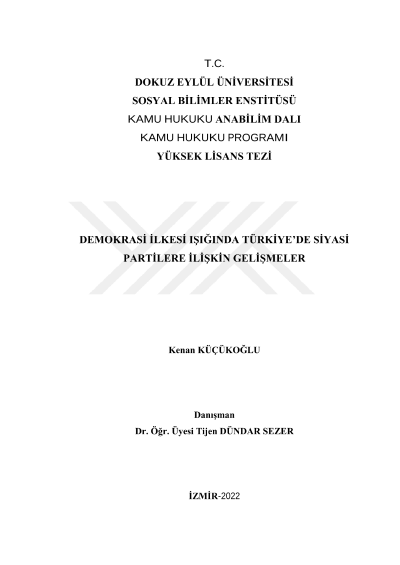 T.C.
DOKUZ EYLÜL ÜNİVERSİTESİ
SOSYAL BİLİMLER ENSTİTÜSÜ
KAMU HUKUKU ANABİLİM DALI
KAMU HUKUKU PROGRAMI
YÜKSEK LİSANS TEZİ

DEMOKRASİ İLKESİ IŞIĞINDA TÜRKİYE'DE SİYASİ PARTİLERE İLİŞKİN GELİŞMELER

Kenan KÜÇÜKOĞLU

Danışman
Dr. Öğr. Üyesi Tijen DÜNDAR SEZER

İZMİR-2022